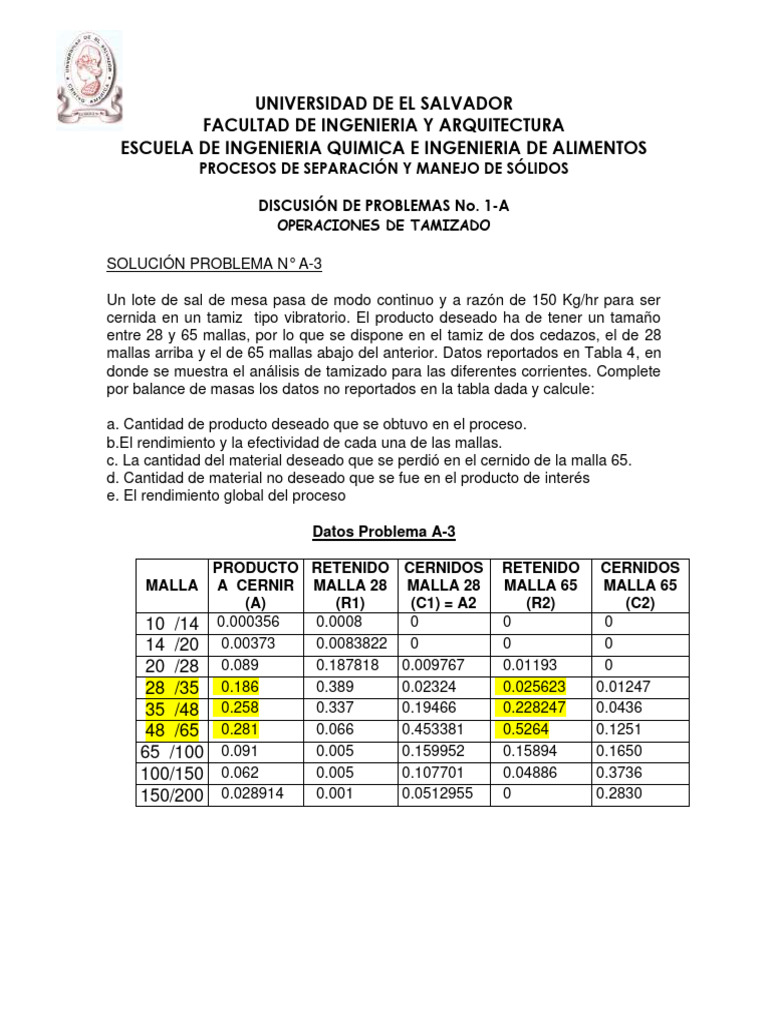 UNIVERSIDAD DE EL SALVADOR
FACULTAD DE INGENIERIA Y ARQUITECTURA
ESCUELA DE INGENIERIA QUIMICA E INGENIERIA DE ALIMENTOS
PROCESOS DE SEPARACIÓN Y MANEJO DE SÓLIDOS

DISCUSIÓN DE PROBLEMAS No. 1-A
OPERACIONES DE TAMIZADO

SOLUCIÓN PROBLEMA N° A-3

Un lote de sal de mesa pasa de modo continuo y a razón de 150 Kg/hr para ser cernida en un tamiz tipo vibratorio. El producto deseado ha de tener un tamaño entre 28 y 65 mallas, por lo que se dispone en el tamiz de dos cedazos, el de 28 mallas arriba y el de 65 mallas abajo del anterior. Datos reportados en Tabla 4, en donde se muestra el análisis de tamizado para las diferentes corrientes. Complete por balance de masas los datos no reportados en la tabla dada y calcule:

a. Cantidad de producto deseado que se obtuvo en el proceso.
b.El rendimiento y la efectividad de cada una de las mallas.
c. La cantidad del material deseado que se perdió en el cernido de la malla 65.
d. Cantidad de material no deseado que se fue en el producto de interés
e. El rendimiento global del proceso

Datos Problema A-3

| MALLA | PRODUCTO A CERNIR (A) | RETENIDO MALLA 28 (R1) | CERNIDOS MALLA 28 (C1) = A2 | RETENIDO MALLA 65 (R2) | CERNIDOS MALLA 65 (C2) |
|---|---|---|---|---|---|
| 10 /14 | 0.000356 | 0.0008 | 0 | 0 | 0 |
| 14 /20 | 0.00373 | 0.0083822 | 0 | 0 | 0 |
| 20 /28 | 0.089 | 0.187818 | 0.009767 | 0.01193 | 0 |
| 28 /35 | 0.186 | 0.389 | 0.02324 | 0.025623 | 0.01247 |
| 35 /48 | 0.258 | 0.337 | 0.19466 | 0.228247 | 0.0436 |
| 48 /65 | 0.281 | 0.066 | 0.453381 | 0.5264 | 0.1251 |
| 65 /100 | 0.091 | 0.005 | 0.159952 | 0.15894 | 0.1650 |
| 100/150 | 0.062 | 0.005 | 0.107701 | 0.04886 | 0.3736 |
| 150/200 | 0.028914 | 0.001 | 0.0512955 | 0 | 0.2830 |